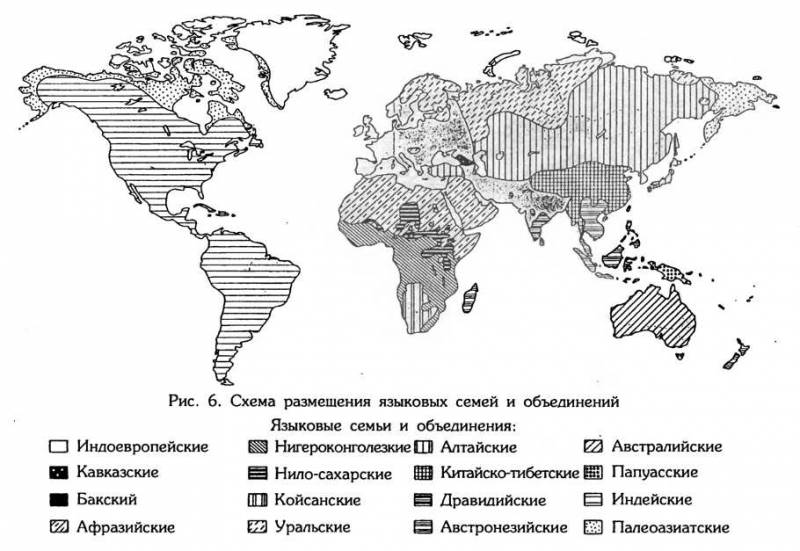 Рис. 6. Схема размещения языковых семей и объединений

Языковые семьи и объединения:

Индоевропейские
Кавказские
Бакский
Афразийские

Нигероконголезкие
Нило-сахарские
Койсанские
Уральские

Алтайские
Китайско-тибетские
Дравидийские
Австронезийские

Австралийские
Папуасские
Индейские
Палеоазиатские